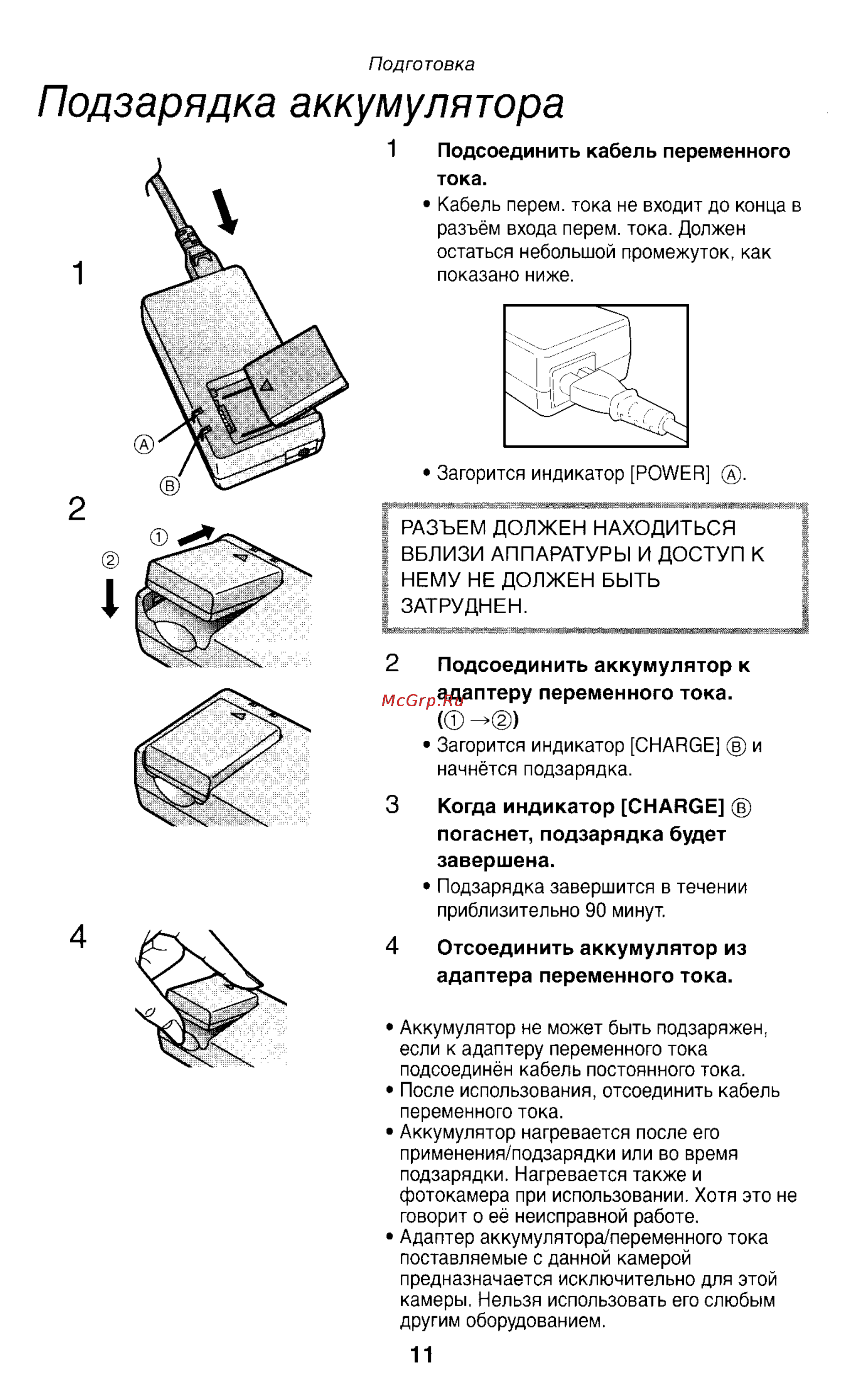 Подготовка

Подзарядка аккумулятора

1

Ⓐ

Ⓑ

2

①

②

4

1 Подсоединить кабель переменного тока.

• Кабель перем. тока не входит до конца в разъём входа перем. тока. Должен остаться небольшой промежуток, как показано ниже.

• Загорится индикатор [POWER] Ⓐ.

РАЗЪЕМ ДОЛЖЕН НАХОДИТЬСЯ ВБЛИЗИ АППАРАТУРЫ И ДОСТУП К НЕМУ НЕ ДОЛЖЕН БЫТЬ ЗАТРУДНЕН.

2 Подсоединить аккумулятор к адаптеру переменного тока. (① →②)

McGrp.Ru

• Загорится индикатор [CHARGE] Ⓑ и начнётся подзарядка.

3 Когда индикатор [CHARGE] Ⓑ погаснет, подзарядка будет завершена.

• Подзарядка завершится в течении приблизительно 90 минут.

4 Отсоединить аккумулятор из адаптера переменного тока.

• Аккумулятор не может быть подзаряжен, если к адаптеру переменного тока подсоединён кабель постоянного тока.
• После использования, отсоединить кабель переменного тока.
• Аккумулятор нагревается после его применения/подзарядки или во время подзарядки. Нагревается также и фотокамера при использовании. Хотя это не говорит о её неисправной работе.
• Адаптер аккумулятора/переменного тока поставляемые с данной камерой предназначается исключительно для этой камеры. Нельзя использовать его слюбым другим оборудованием.

11